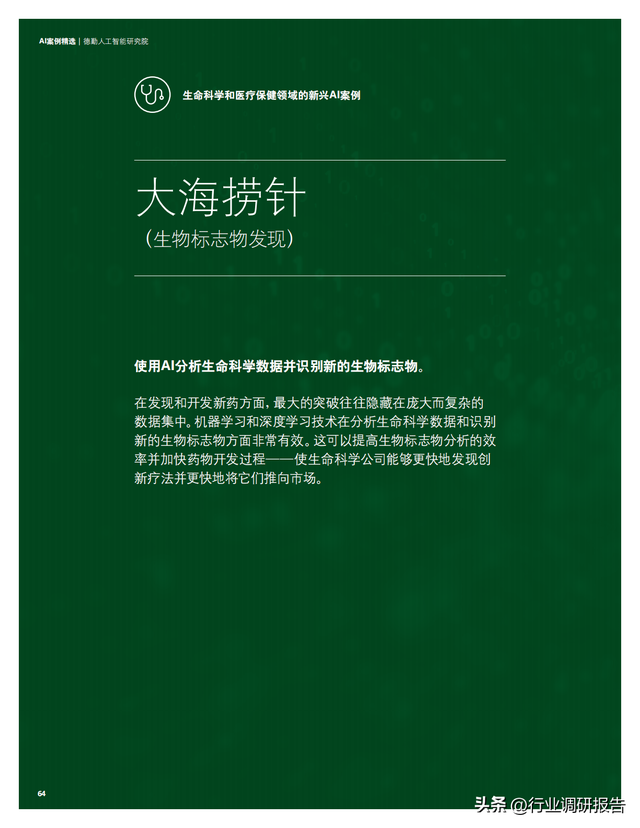 AI案例精选 | 德勤人工智能研究院

生命科学和医疗保健领域的新兴AI案例

大海捞针
（生物标志物发现）

使用AI分析生命科学数据并识别新的生物标志物。

在发现和开发新药方面，最大的突破往往隐藏在庞大而复杂的数据集中。机器学习和深度学习技术在分析生命科学数据和识别新的生物标志物方面非常有效。这可以提高生物标志物分析的效率并加快药物开发过程——使生命科学公司能够更快地发现创新疗法并更快地将它们推向市场。

64

头条 @行业调研报告